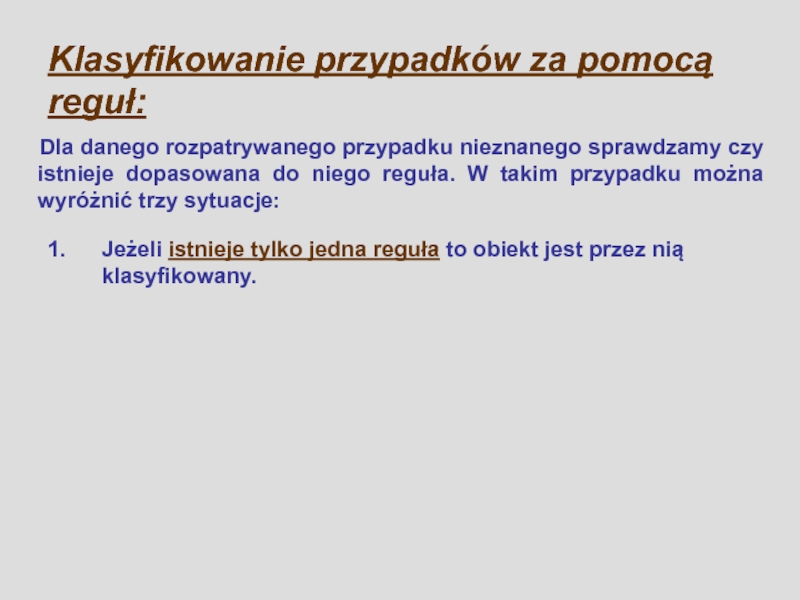 Klasyfikowanie przypadków za pomocą reguł:

Dla danego rozpatrywanego przypadku nieznanego sprawdzamy czy istnieje dopasowana do niego reguła. W takim przypadku można wyróżnić trzy sytuacje:

1. Jeżeli istnieje tylko jedna reguła to obiekt jest przez nią klasyfikowany.